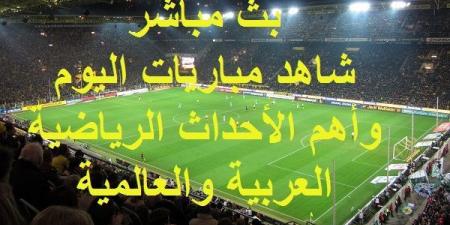 بث مباشر

شاهد مباريات اليوم

وأهم الأحداث الرياضية

العربية والعالمية